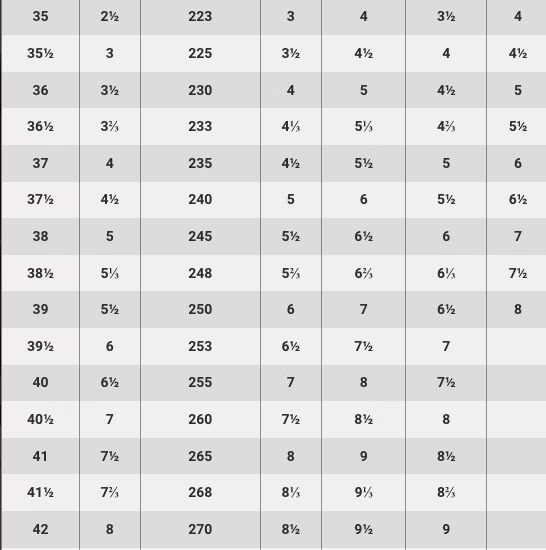 | 35 | 2½ | 223 | 3 | 4 | 3½ | 4 |
|---|---|---|---|---|---|---|
| 35½ | 3 | 225 | 3½ | 4½ | 4 | 4½ |
| 36 | 3½ | 230 | 4 | 5 | 4½ | 5 |
| 36½ | 3⅔ | 233 | 4⅓ | 5⅓ | 4⅔ | 5½ |
| 37 | 4 | 235 | 4½ | 5½ | 5 | 6 |
| 37½ | 4½ | 240 | 5 | 6 | 5½ | 6½ |
| 38 | 5 | 245 | 5½ | 6½ | 6 | 7 |
| 38½ | 5⅓ | 248 | 5⅔ | 6⅔ | 6⅓ | 7½ |
| 39 | 5½ | 250 | 6 | 7 | 6½ | 8 |
| 39½ | 6 | 253 | 6½ | 7½ | 7 | |
| 40 | 6½ | 255 | 7 | 8 | 7½ | |
| 40½ | 7 | 260 | 7½ | 8½ | 8 | |
| 41 | 7½ | 265 | 8 | 9 | 8½ | |
| 41½ | 7⅔ | 268 | 8⅓ | 9⅓ | 8⅔ | |
| 42 | 8 | 270 | 8½ | 9½ | 9 | |